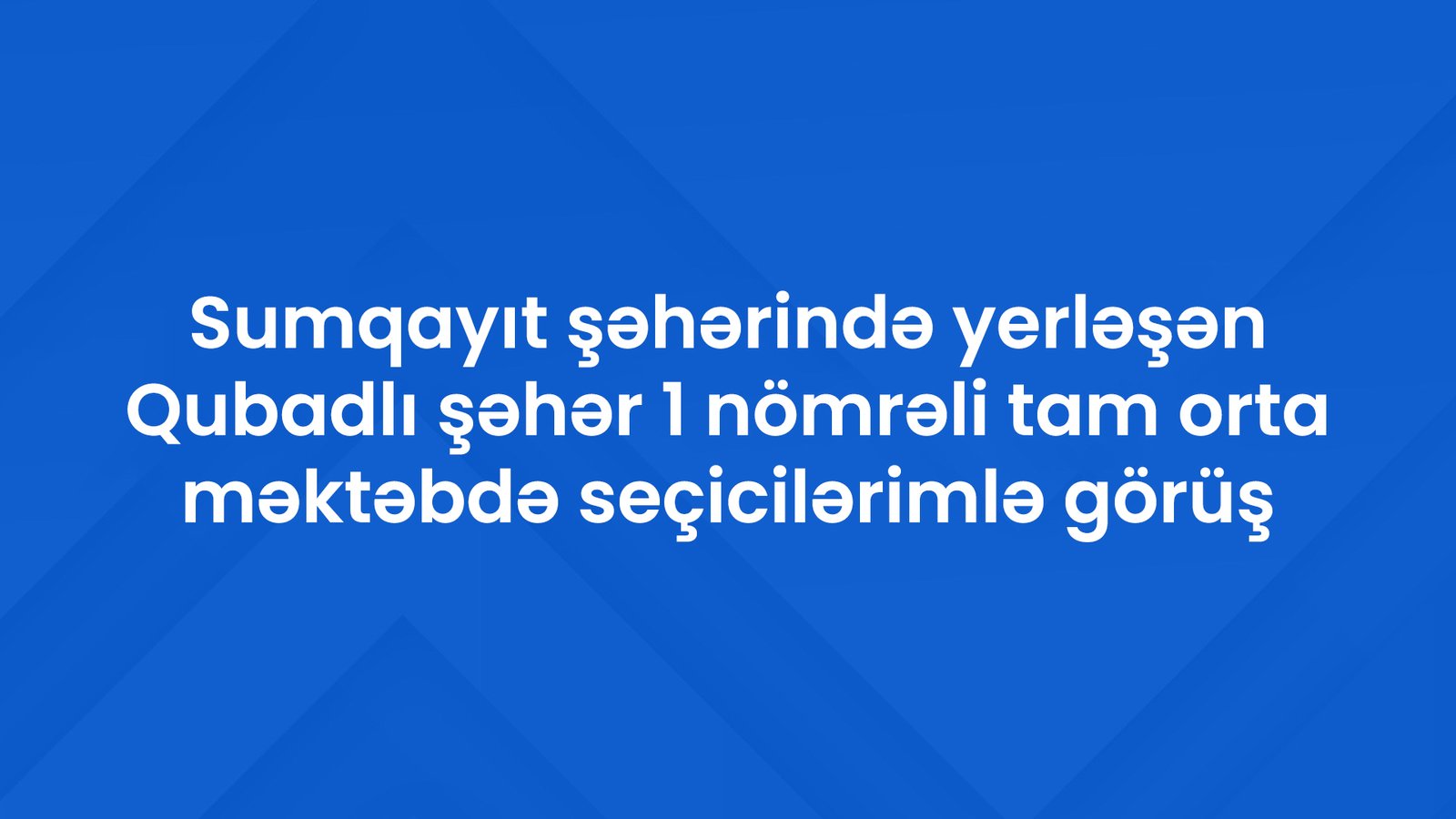 Sumqayıt şəhərində yerləşən Qubadlı şəhər 1 nömrəli tam orta məktəbdə seçicilərimlə görüş